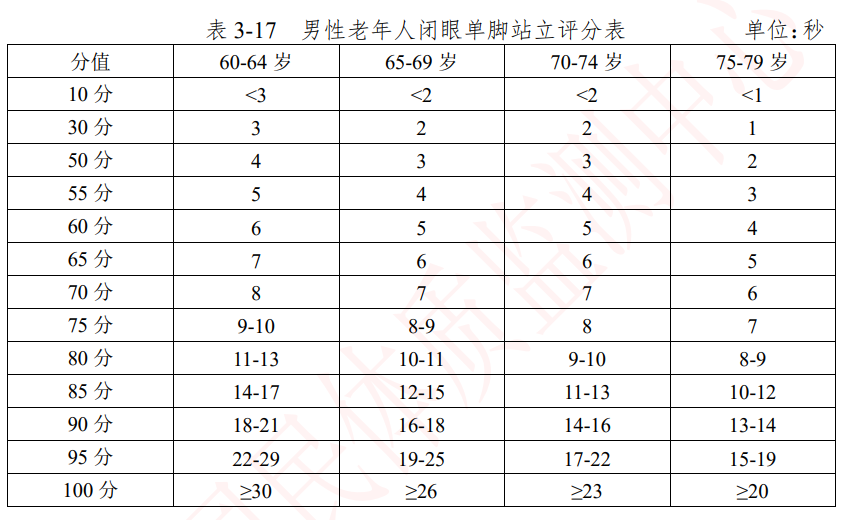 表 3-17　男性老年人闭眼单脚站立评分表　　　　　　　　单位：秒

| 分值 | 60-64 岁 | 65-69 岁 | 70-74 岁 | 75-79 岁 |
|---|---|---|---|---|
| 10 分 | <3 | <2 | <2 | <1 |
| 30 分 | 3 | 2 | 2 | 1 |
| 50 分 | 4 | 3 | 3 | 2 |
| 55 分 | 5 | 4 | 4 | 3 |
| 60 分 | 6 | 5 | 5 | 4 |
| 65 分 | 7 | 6 | 6 | 5 |
| 70 分 | 8 | 7 | 7 | 6 |
| 75 分 | 9-10 | 8-9 | 8 | 7 |
| 80 分 | 11-13 | 10-11 | 9-10 | 8-9 |
| 85 分 | 14-17 | 12-15 | 11-13 | 10-12 |
| 90 分 | 18-21 | 16-18 | 14-16 | 13-14 |
| 95 分 | 22-29 | 19-25 | 17-22 | 15-19 |
| 100 分 | ≥30 | ≥26 | ≥23 | ≥20 |